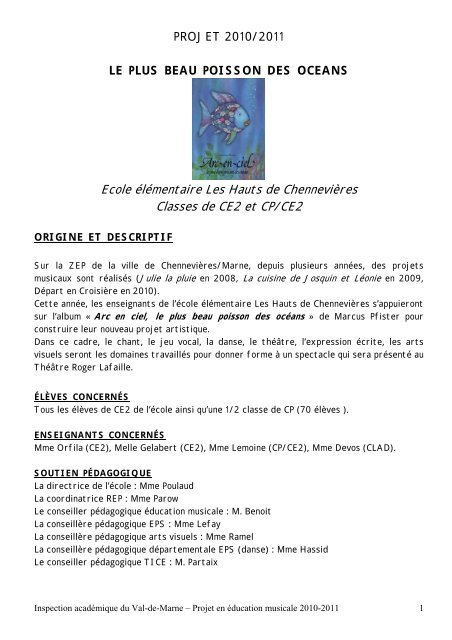 PROJET 2010/2011

LE PLUS BEAU POISSON DES OCEANS

Arc-en-ciel

Ecole élémentaire Les Hauts de Chennevières
Classes de CE2 et CP/CE2

ORIGINE ET DESCRIPTIF

Sur la ZEP de la ville de Chennevières/Marne, depuis plusieurs années, des projets musicaux sont réalisés (Julie la pluie en 2008, La cuisine de Josquin et Léonie en 2009, Départ en Croisière en 2010).
Cette année, les enseignants de l'école élémentaire Les Hauts de Chennevières s'appuieront sur l'album « Arc en ciel, le plus beau poisson des océans » de Marcus Pfister pour construire leur nouveau projet artistique.
Dans ce cadre, le chant, le jeu vocal, la danse, le théâtre, l'expression écrite, les arts visuels seront les domaines travaillés pour donner forme à un spectacle qui sera présenté au Théâtre Roger Lafaille.

ÉLÈVES CONCERNÉS
Tous les élèves de CE2 de l'école ainsi qu'une 1/2 classe de CP (70 élèves ).

ENSEIGNANTS CONCERNÉS
Mme Orfila (CE2), Melle Gelabert (CE2), Mme Lemoine (CP/CE2), Mme Devos (CLAD).

SOUTIEN PÉDAGOGIQUE
La directrice de l'école : Mme Poulaud
La coordinatrice REP : Mme Parow
Le conseiller pédagogique éducation musicale : M. Benoit
La conseillère pédagogique EPS : Mme Lefay
La conseillère pédagogique arts visuels : Mme Ramel
La conseillère pédagogique départementale EPS (danse) : Mme Hassid
Le conseiller pédagogique TICE : M. Partaix

Inspection académique du Val-de-Marne – Projet en éducation musicale 2010-2011 1